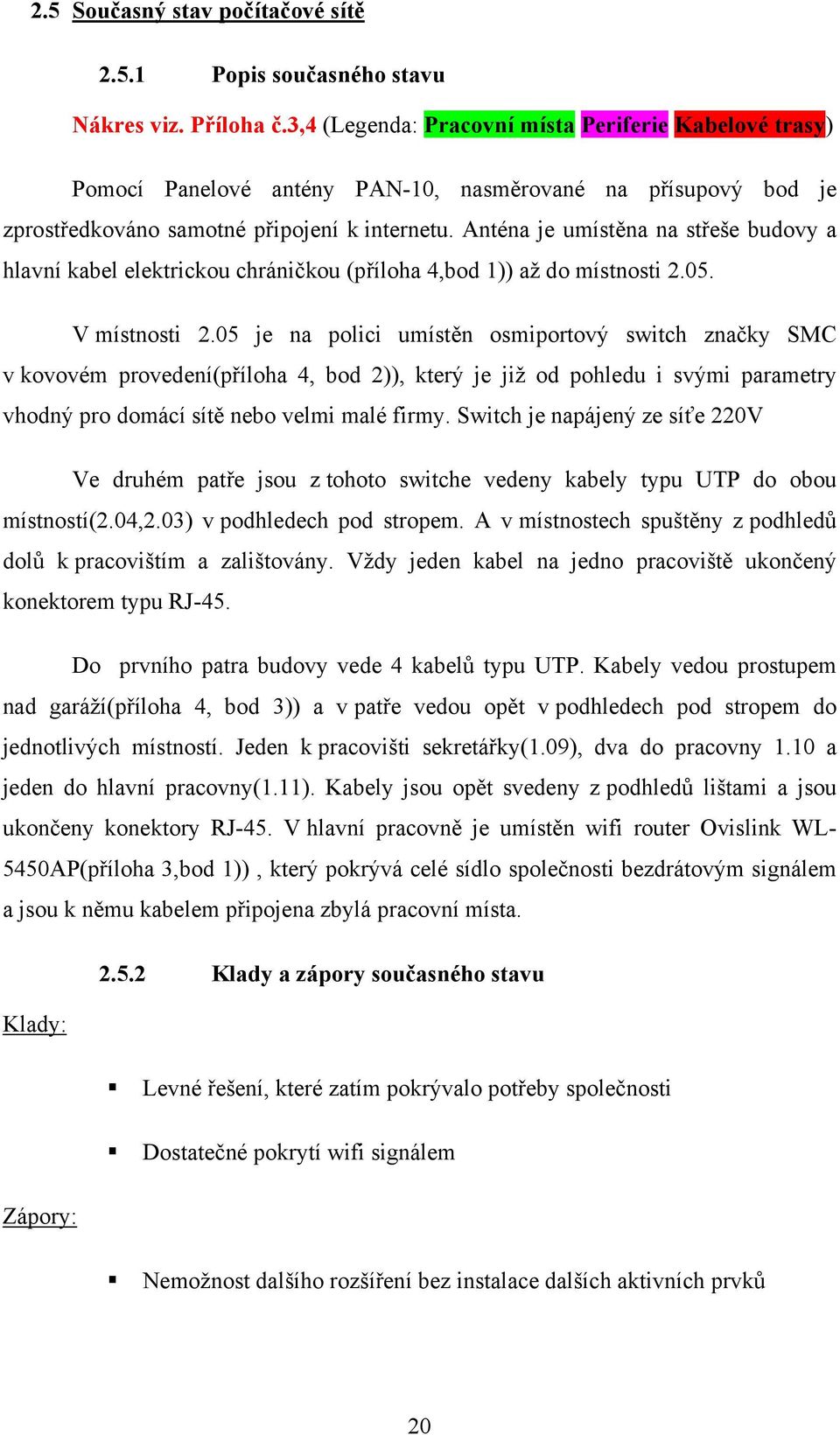 2.5 Současný stav počítačové sítě

2.5.1 Popis současného stavu

Nákres viz. Příloha č.3,4 (Legenda: Pracovní místa Periferie Kabelové trasy)

Pomocí Panelové antény PAN-10, nasměrované na přísupový bod je zprostředkováno samotné připojení k internetu. Anténa je umístěna na střeše budovy a hlavní kabel elektrickou chráničkou (příloha 4,bod 1)) až do místnosti 2.05.

V místnosti 2.05 je na polici umístěn osmiportový switch značky SMC v kovovém provedení(příloha 4, bod 2)), který je již od pohledu i svými parametry vhodný pro domácí sítě nebo velmi malé firmy. Switch je napájený ze síťe 220V

Ve druhém patře jsou z tohoto switche vedeny kabely typu UTP do obou místností(2.04,2.03) v podhledech pod stropem. A v místnostech spuštěny z podhledů dolů k pracovištím a zalištovány. Vždy jeden kabel na jedno pracoviště ukončený konektorem typu RJ-45.

Do prvního patra budovy vede 4 kabelů typu UTP. Kabely vedou prostupem nad garáží(příloha 4, bod 3)) a v patře vedou opět v podhledech pod stropem do jednotlivých místností. Jeden k pracovišti sekretářky(1.09), dva do pracovny 1.10 a jeden do hlavní pracovny(1.11). Kabely jsou opět svedeny z podhledů lištami a jsou ukončeny konektory RJ-45. V hlavní pracovně je umístěn wifi router Ovislink WL-5450AP(příloha 3,bod 1)) , který pokrývá celé sídlo společnosti bezdrátovým signálem a jsou k němu kabelem připojena zbylá pracovní místa.

2.5.2 Klady a zápory současného stavu

Klady:

▪ Levné řešení, které zatím pokrývalo potřeby společnosti

▪ Dostatečné pokrytí wifi signálem

Zápory:

▪ Nemožnost dalšího rozšíření bez instalace dalších aktivních prvků

20